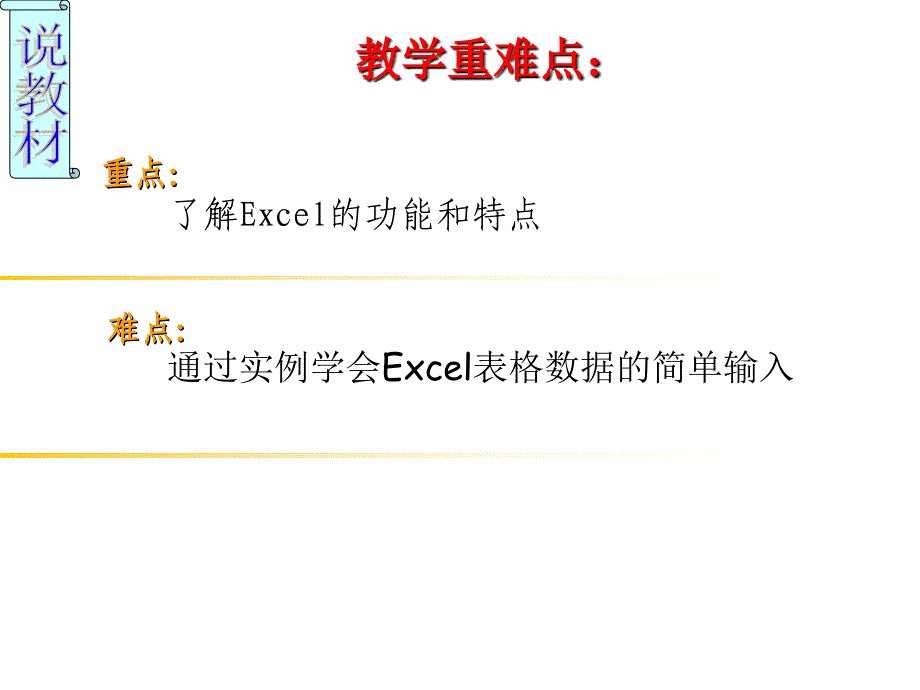 说教材

教学重难点：

重点：
了解Excel的功能和特点

难点：
通过实例学会Excel表格数据的简单输入